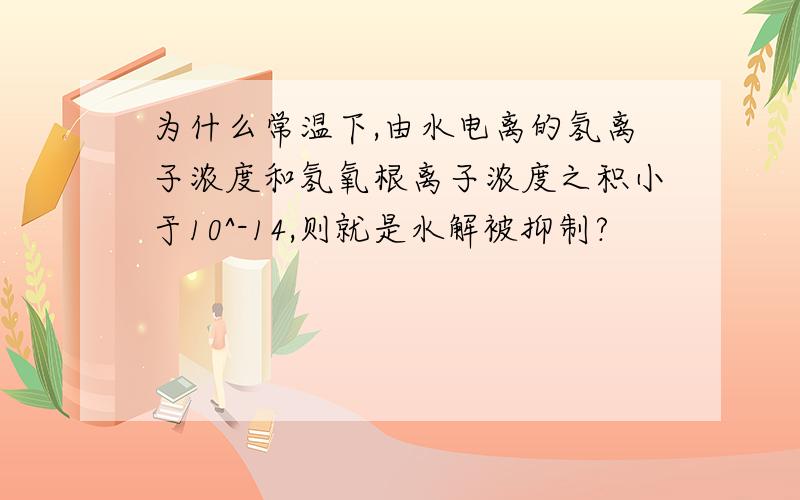 为什么常温下,由水电离的氢离子浓度和氢氧根离子浓度之积小于10^-14,则就是水解被抑制?